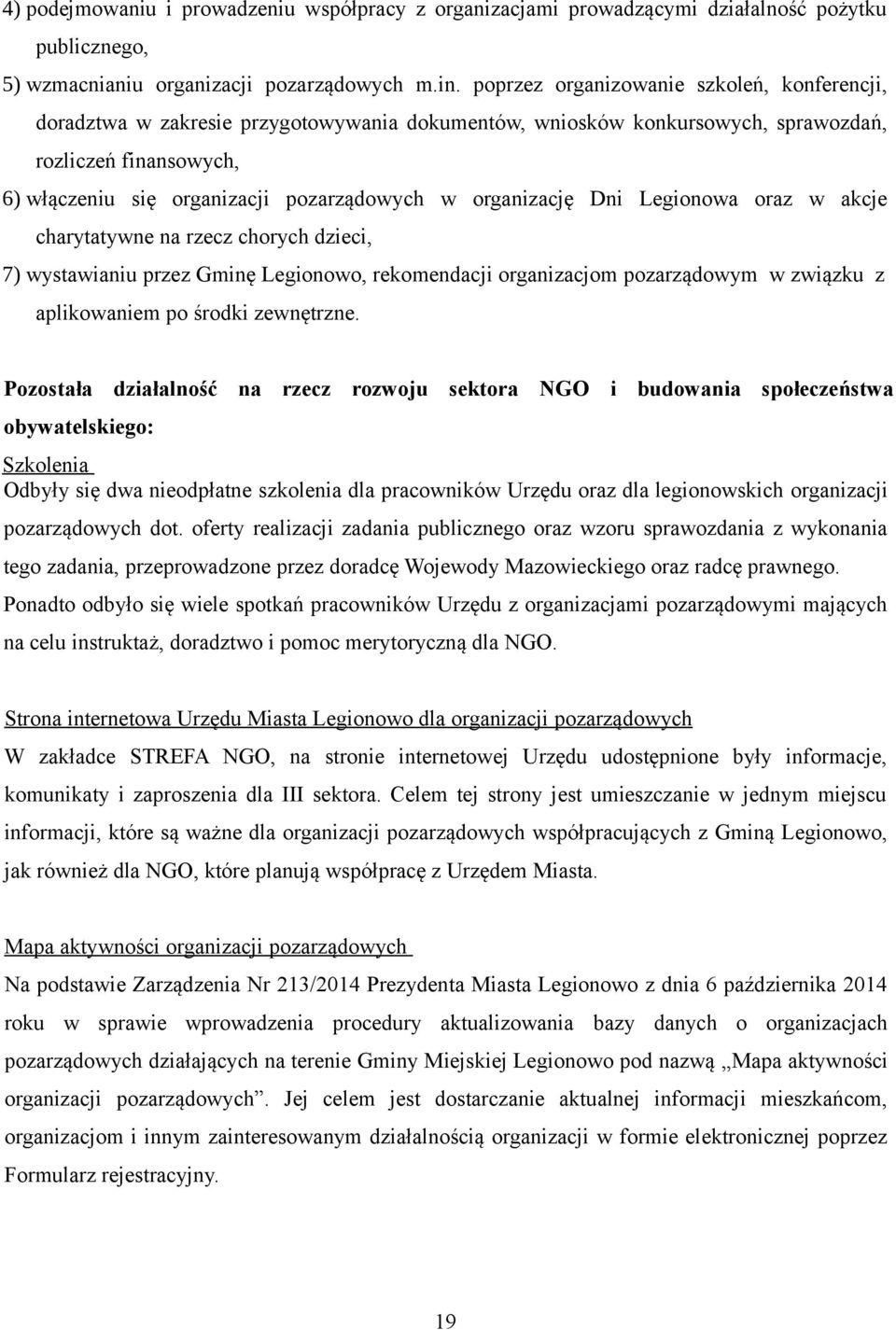 4) podejmowaniu i prowadzeniu współpracy z organizacjami prowadzącymi działalność pożytku publicznego,

5) wzmacnianiu organizacji pozarządowych m.in. poprzez organizowanie szkoleń, konferencji, doradztwa w zakresie przygotowywania dokumentów, wniosków konkursowych, sprawozdań, rozliczeń finansowych,

6) włączeniu się organizacji pozarządowych w organizację Dni Legionowa oraz w akcje charytatywne na rzecz chorych dzieci,

7) wystawianiu przez Gminę Legionowo, rekomendacji organizacjom pozarządowym w związku z aplikowaniem po środki zewnętrzne.

Pozostała działalność na rzecz rozwoju sektora NGO i budowania społeczeństwa obywatelskiego:

Szkolenia

Odbyły się dwa nieodpłatne szkolenia dla pracowników Urzędu oraz dla legionowskich organizacji pozarządowych dot. oferty realizacji zadania publicznego oraz wzoru sprawozdania z wykonania tego zadania, przeprowadzone przez doradcę Wojewody Mazowieckiego oraz radcę prawnego. Ponadto odbyło się wiele spotkań pracowników Urzędu z organizacjami pozarządowymi mających na celu instruktaż, doradztwo i pomoc merytoryczną dla NGO.

Strona internetowa Urzędu Miasta Legionowo dla organizacji pozarządowych

W zakładce STREFA NGO, na stronie internetowej Urzędu udostępnione były informacje, komunikaty i zaproszenia dla III sektora. Celem tej strony jest umieszczanie w jednym miejscu informacji, które są ważne dla organizacji pozarządowych współpracujących z Gminą Legionowo, jak również dla NGO, które planują współpracę z Urzędem Miasta.

Mapa aktywności organizacji pozarządowych

Na podstawie Zarządzenia Nr 213/2014 Prezydenta Miasta Legionowo z dnia 6 października 2014 roku w sprawie wprowadzenia procedury aktualizowania bazy danych o organizacjach pozarządowych działających na terenie Gminy Miejskiej Legionowo pod nazwą „Mapa aktywności organizacji pozarządowych”. Jej celem jest dostarczanie aktualnej informacji mieszkańcom, organizacjom i innym zainteresowanym działalnością organizacji w formie elektronicznej poprzez Formularz rejestracyjny.

19